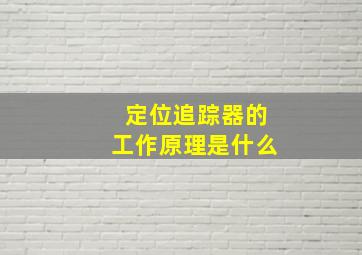 定位追踪器的
工作原理是什么